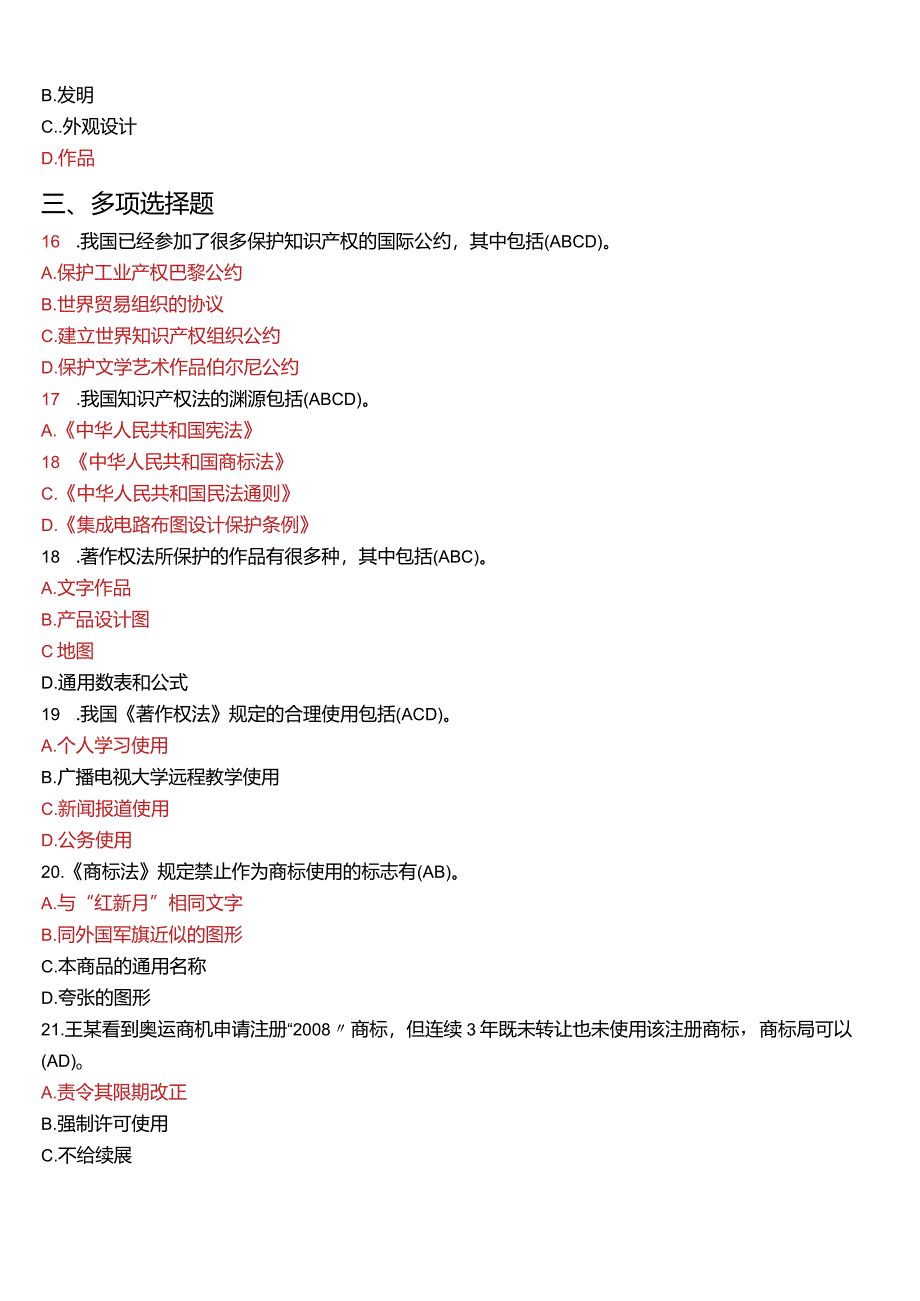 B.发明
C..外观设计
D.作品

三、多项选择题

16 .我国已经参加了很多保护知识产权的国际公约，其中包括(ABCD)。
A.保护工业产权巴黎公约
B.世界贸易组织的协议
C.建立世界知识产权组织公约
D.保护文学艺术作品伯尔尼公约
17 .我国知识产权法的渊源包括(ABCD)。
A.《中华人民共和国宪法》
18 《中华人民共和国商标法》
C.《中华人民共和国民法通则》
D.《集成电路布图设计保护条例》
18 .著作权法所保护的作品有很多种，其中包括(ABC)。
A.文字作品
B.产品设计图
C 地图
D.通用数表和公式
19 .我国《著作权法》规定的合理使用包括(ACD)。
A.个人学习使用
B.广播电视大学远程教学使用
C.新闻报道使用
D.公务使用
20.《商标法》规定禁止作为商标使用的标志有(AB)。
A.与“红新月”相同文字
B.同外国军旗近似的图形
C.本商品的通用名称
D.夸张的图形
21.王某看到奥运商机申请注册“2008〃商标，但连续3年既未转让也未使用该注册商标，商标局可以(AD)。
A.责令其限期改正
B.强制许可使用
C.不给续展